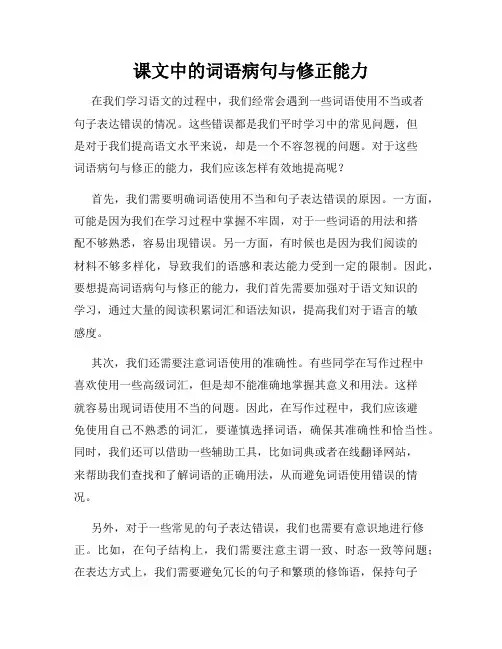 课文中的词语病句与修正能力

在我们学习语文的过程中，我们经常会遇到一些词语使用不当或者句子表达错误的情况。这些错误都是我们平时学习中的常见问题，但是对于我们提高语文水平来说，却是一个不容忽视的问题。对于这些词语病句与修正的能力，我们应该怎样有效地提高呢？

首先，我们需要明确词语使用不当和句子表达错误的原因。一方面，可能是因为我们在学习过程中掌握不牢固，对于一些词语的用法和搭配不够熟悉，容易出现错误。另一方面，有时候也是因为我们阅读的材料不够多样化，导致我们的语感和表达能力受到一定的限制。因此，要想提高词语病句与修正的能力，我们首先需要加强对于语文知识的学习，通过大量的阅读积累词汇和语法知识，提高我们对于语言的敏感度。

其次，我们还需要注意词语使用的准确性。有些同学在写作过程中喜欢使用一些高级词汇，但是却不能准确地掌握其意义和用法。这样就容易出现词语使用不当的问题。因此，在写作过程中，我们应该避免使用自己不熟悉的词汇，要谨慎选择词语，确保其准确性和恰当性。同时，我们还可以借助一些辅助工具，比如词典或者在线翻译网站，来帮助我们查找和了解词语的正确用法，从而避免词语使用错误的情况。

另外，对于一些常见的句子表达错误，我们也需要有意识地进行修正。比如，在句子结构上，我们需要注意主谓一致、时态一致等问题；在表达方式上，我们需要避免冗长的句子和繁琐的修饰语，保持句子